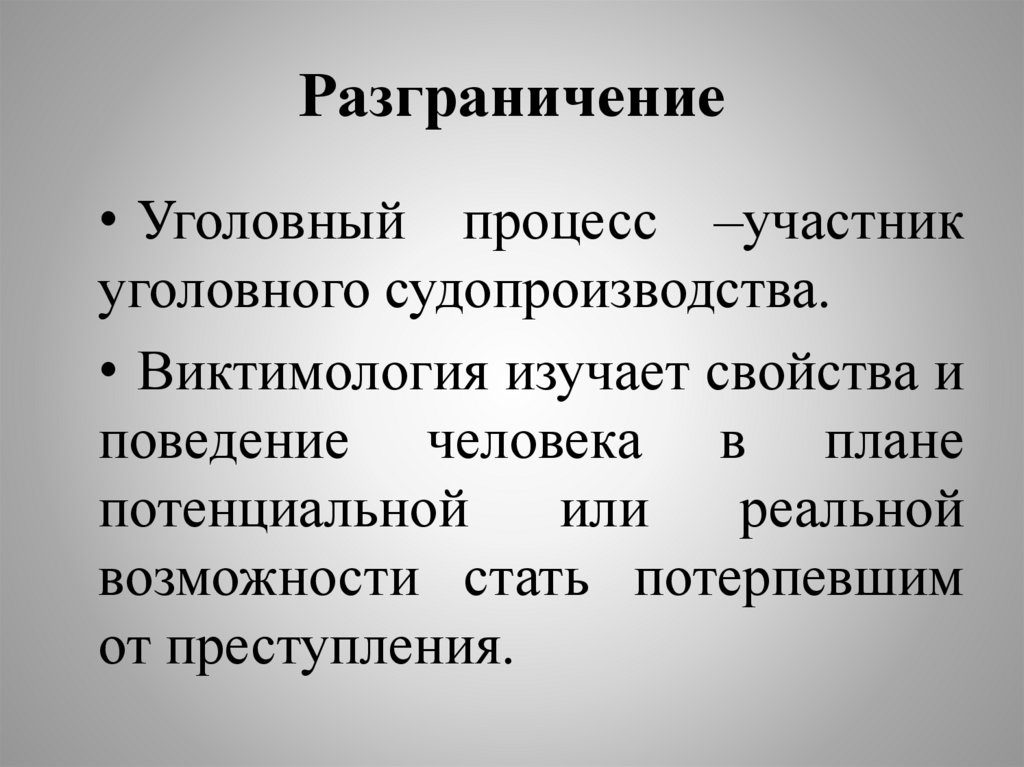 Разграничение

• Уголовный процесс –участник уголовного судопроизводства.

• Виктимология изучает свойства и поведение человека в плане потенциальной или реальной возможности стать потерпевшим от преступления.